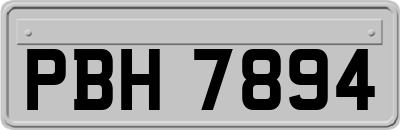 PBH 7894